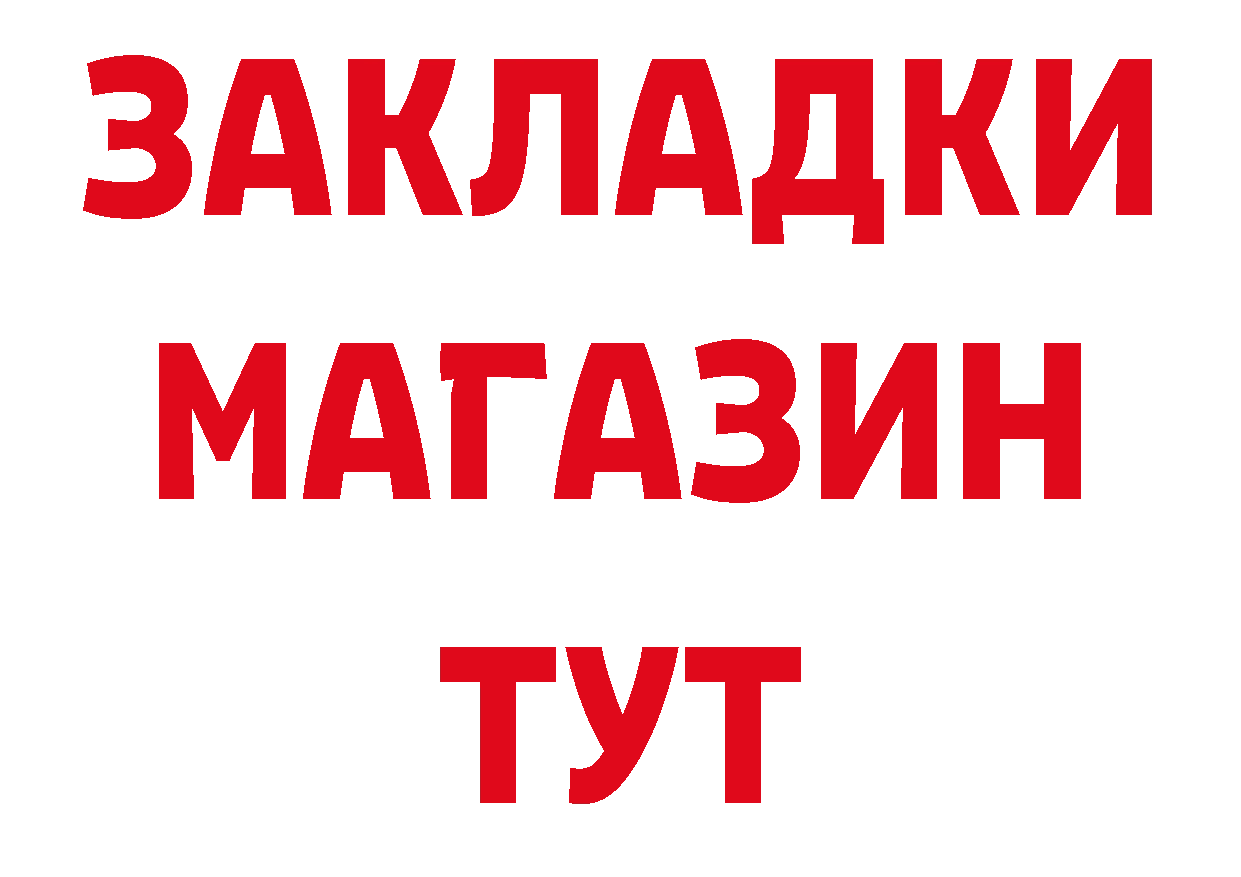 ЗАКЛАДКИ
МАГАЗИН
ТУТ